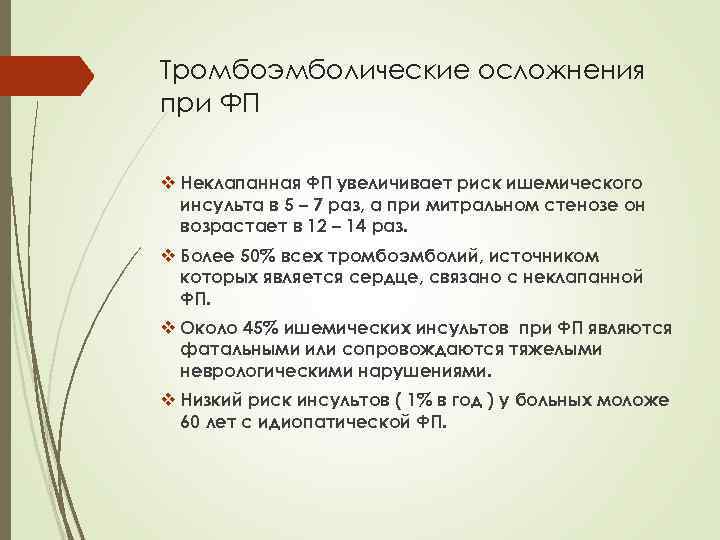 Тромбоэмболические осложнения при ФП

❖ Неклапанная ФП увеличивает риск ишемического инсульта в 5 – 7 раз, а при митральном стенозе он возрастает в 12 – 14 раз.

❖ Более 50% всех тромбоэмболий, источником которых является сердце, связано с неклапанной ФП.

❖ Около 45% ишемических инсультов при ФП являются фатальными или сопровождаются тяжелыми неврологическими нарушениями.

❖ Низкий риск инсультов ( 1% в год ) у больных моложе 60 лет с идиопатической ФП.